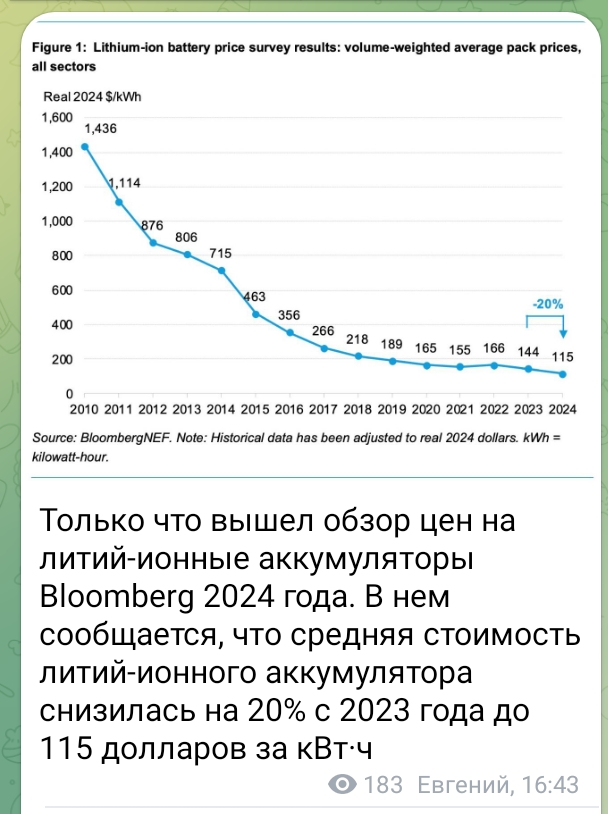 Figure 1: Lithium-ion battery price survey results: volume-weighted average pack prices, all sectors

Real 2024 $/kWh

1,600
1,400
1,200
1,000
800
600
400
200
0

1,436
1,114
876
806
715
463
356
266
218
189
165
155
166
144
115

-20%

2010 2011 2012 2013 2014 2015 2016 2017 2018 2019 2020 2021 2022 2023 2024

Source: BloombergNEF. Note: Historical data has been adjusted to real 2024 dollars. kWh = kilowatt-hour.

Только что вышел обзор цен на литий-ионные аккумуляторы Bloomberg 2024 года. В нем сообщается, что средняя стоимость литий-ионного аккумулятора снизилась на 20% с 2023 года до 115 долларов за кВт·ч

183 Евгений, 16:43